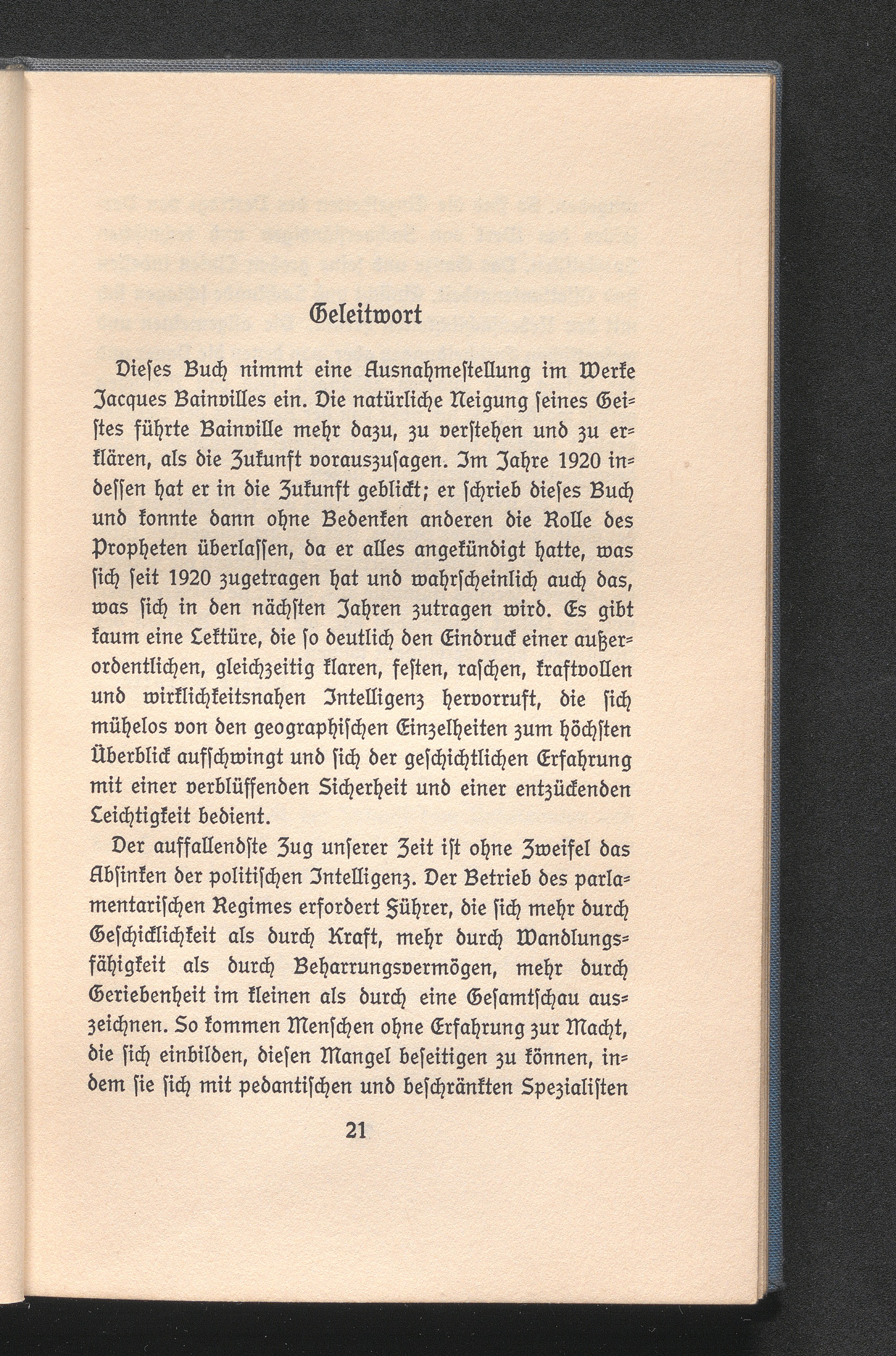 Geleitwort

Dieses Buch nimmt eine Ausnahmestellung im Werke Jacques Bainvilles ein. Die natürliche Neigung seines Geistes führte Bainville mehr dazu, zu verstehen und zu erklären, als die Zukunft vorauszusagen. Im Jahre 1920 indessen hat er in die Zukunft geblickt; er schrieb dieses Buch und konnte dann ohne Bedenken anderen die Rolle des Propheten überlassen, da er alles angekündigt hatte, was sich seit 1920 zugetragen hat und wahrscheinlich auch das, was sich in den nächsten Jahren zutragen wird. Es gibt kaum eine Lektüre, die so deutlich den Eindruck einer außerordentlichen, gleichzeitig klaren, festen, raschen, kraftvollen und wirklichkeitsnahen Intelligenz hervorruft, die sich mühelos von den geographischen Einzelheiten zum höchsten Überblick aufschwingt und sich der geschichtlichen Erfahrung mit einer verblüffenden Sicherheit und einer entzückenden Leichtigkeit bedient.

Der auffallendste Zug unserer Zeit ist ohne Zweifel das Absinken der politischen Intelligenz. Der Betrieb des parlamentarischen Regimes erfordert Führer, die sich mehr durch Geschicklichkeit als durch Kraft, mehr durch Wandlungsfähigkeit als durch Beharrungsvermögen, mehr durch Geriebenheit im kleinen als durch eine Gesamtschau auszeichnen. So kommen Menschen ohne Erfahrung zur Macht, die sich einbilden, diesen Mangel beseitigen zu können, indem sie sich mit pedantischen und beschränkten Spezialisten

21